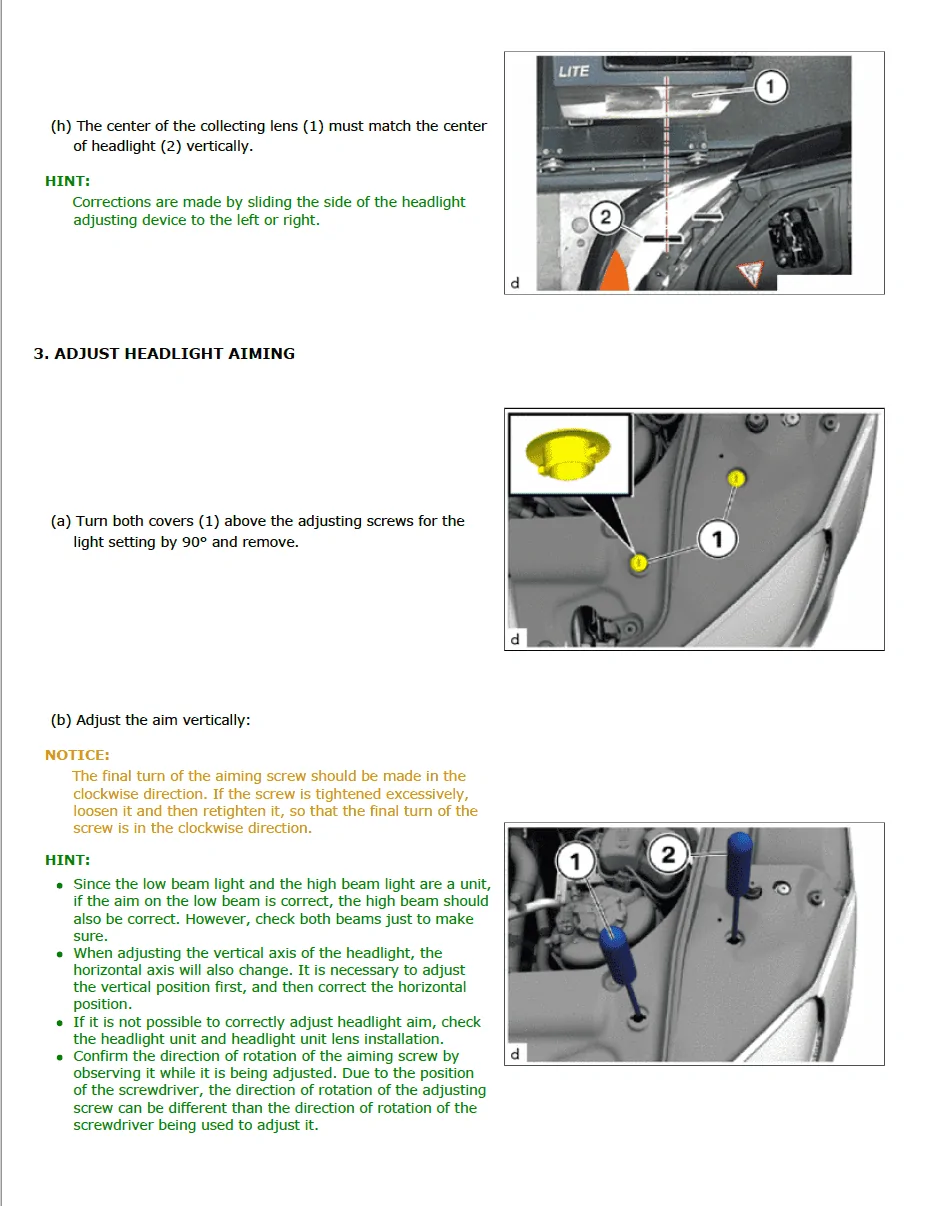 (h) The center of the collecting lens (1) must match the center of headlight (2) vertically.

HINT:

Corrections are made by sliding the side of the headlight adjusting device to the left or right.

LITE

1

2

d

3. ADJUST HEADLIGHT AIMING

(a) Turn both covers (1) above the adjusting screws for the light setting by 90° and remove.

1

d

(b) Adjust the aim vertically:

NOTICE:

The final turn of the aiming screw should be made in the clockwise direction. If the screw is tightened excessively, loosen it and then retighten it, so that the final turn of the screw is in the clockwise direction.

HINT:

• Since the low beam light and the high beam light are a unit, if the aim on the low beam is correct, the high beam should also be correct. However, check both beams just to make sure.
• When adjusting the vertical axis of the headlight, the horizontal axis will also change. It is necessary to adjust the vertical position first, and then correct the horizontal position.
• If it is not possible to correctly adjust headlight aim, check the headlight unit and headlight unit lens installation.
• Confirm the direction of rotation of the aiming screw by observing it while it is being adjusted. Due to the position of the screwdriver, the direction of rotation of the adjusting screw can be different than the direction of rotation of the screwdriver being used to adjust it.

1

2

d